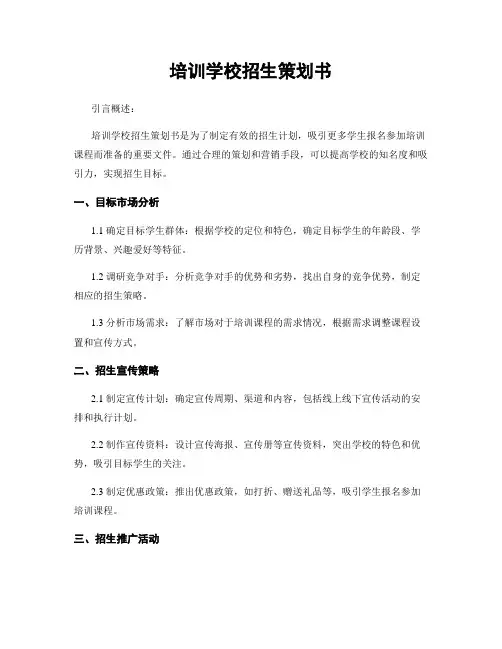 培训学校招生策划书

引言概述：

培训学校招生策划书是为了制定有效的招生计划，吸引更多学生报名参加培训课程而准备的重要文件。通过合理的策划和营销手段，可以提高学校的知名度和吸引力，实现招生目标。

一、目标市场分析

1.1 确定目标学生群体：根据学校的定位和特色，确定目标学生的年龄段、学历背景、兴趣爱好等特征。

1.2 调研竞争对手：分析竞争对手的优势和劣势，找出自身的竞争优势，制定相应的招生策略。

1.3 分析市场需求：了解市场对于培训课程的需求情况，根据需求调整课程设置和宣传方式。

二、招生宣传策略

2.1 制定宣传计划：确定宣传周期、渠道和内容，包括线上线下宣传活动的安排和执行计划。

2.2 制作宣传资料：设计宣传海报、宣传册等宣传资料，突出学校的特色和优势，吸引目标学生的关注。

2.3 制定优惠政策：推出优惠政策，如打折、赠送礼品等，吸引学生报名参加培训课程。

三、招生推广活动